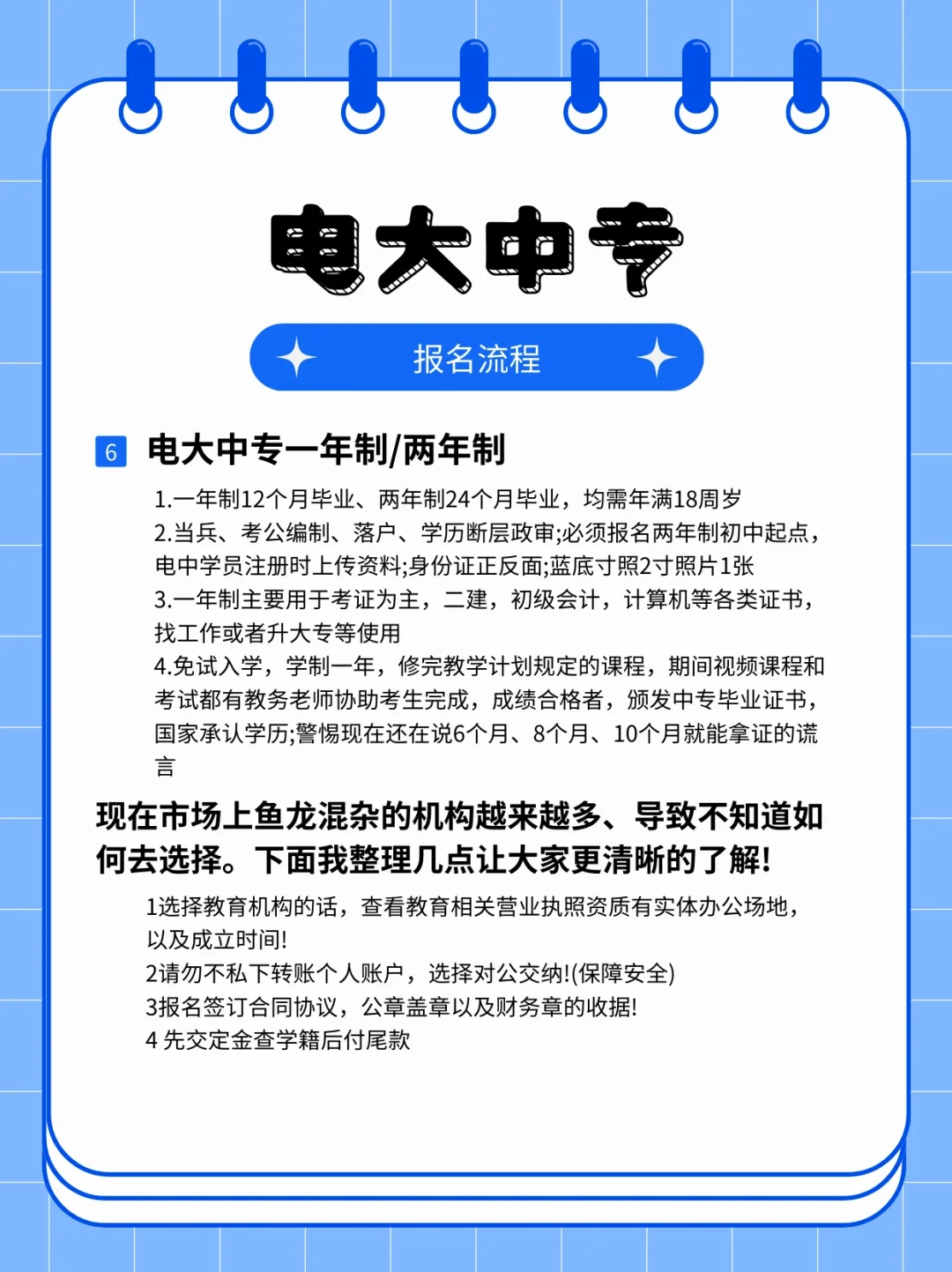 电大中专

报名流程

6 电大中专一年制/两年制

1.一年制12个月毕业、两年制24个月毕业，均需年满18周岁
2.当兵、考公编制、落户、学历断层政审;必须报名两年制初中起点，电中学员注册时上传资料;身份证正反面;蓝底寸照2寸照片1张
3.一年制主要用于考证为主，二建，初级会计，计算机等各类证书，找工作或者升大专等使用
4.免试入学，学制一年，修完教学计划规定的课程，期间视频课程和考试都有教务老师协助考生完成，成绩合格者，颁发中专毕业证书，国家承认学历;警惕现在还在说6个月、8个月、10个月就能拿证的谎言

现在市场上鱼龙混杂的机构越来越多、导致不知道如何去选择。下面我整理几点让大家更清晰的了解!

1选择教育机构的话，查看教育相关营业执照资质有实体办公场地，以及成立时间!
2请勿不私下转账个人账户，选择对公交纳!(保障安全)
3报名签订合同协议，公章盖章以及财务章的收据!
4 先交定金查学籍后付尾款